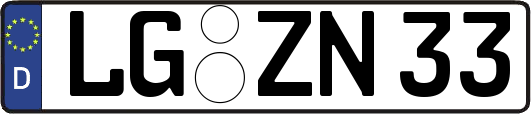 D
LG ZN 33